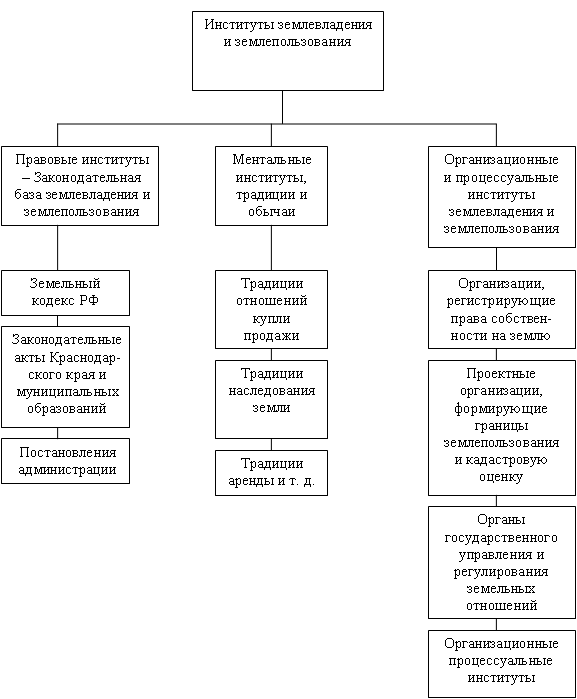 Институты землевладения и землепользования

Правовые институты – Законодательная база землевладения и землепользования

Земельный кодекс РФ

Законодательные акты Краснодарского края и муниципальных образований

Постановления администрации

Ментальные институты, традиции и обычаи

Традиции отношений купли продажи

Традиции наследования земли

Традиции аренды и т. д.

Организационные и процессуальные институты землевладения и землепользования

Организации, регистрирующие права собственности на землю

Проектные организации, формирующие границы землепользования и кадастровую оценку

Органы государственного управления и регулирования земельных отношений

Организационные процессуальные институты